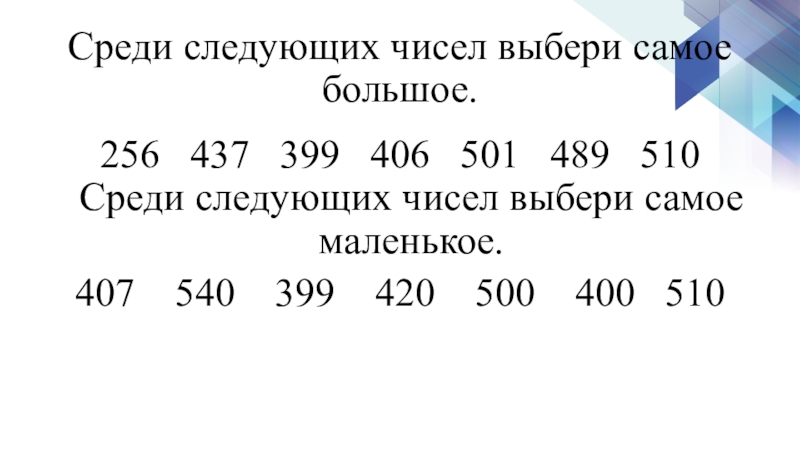 Среди следующих чисел выбери самое большое.

256 437 399 406 501 489 510

Среди следующих чисел выбери самое маленькое.

407 540 399 420 500 400 510